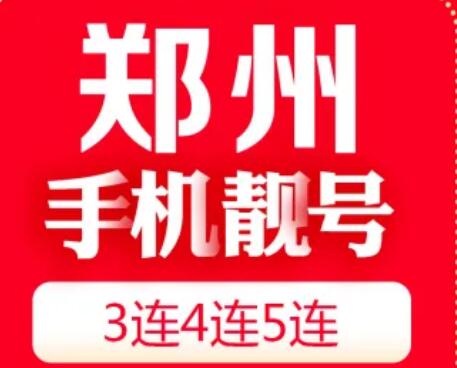 郑州
手机靓号
3连4连5连